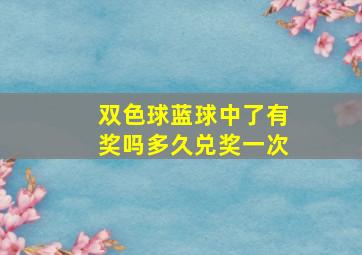 双色球蓝球中了有奖吗多久兑奖一次